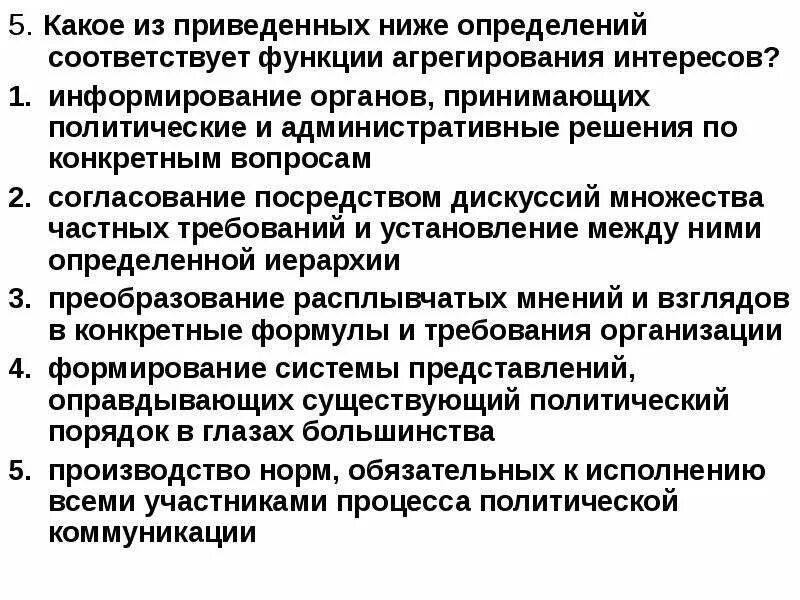 5. Какое из приведенных ниже определений соответствует функции агрегирования интересов?

1. информирование органов, принимающих политические и административные решения по конкретным вопросам
2. согласование посредством дискуссий множества частных требований и установление между ними определенной иерархии
3. преобразование расплывчатых мнений и взглядов в конкретные формулы и требования организации
4. формирование системы представлений, оправдывающих существующий политический порядок в глазах большинства
5. производство норм, обязательных к исполнению всеми участниками процесса политической коммуникации